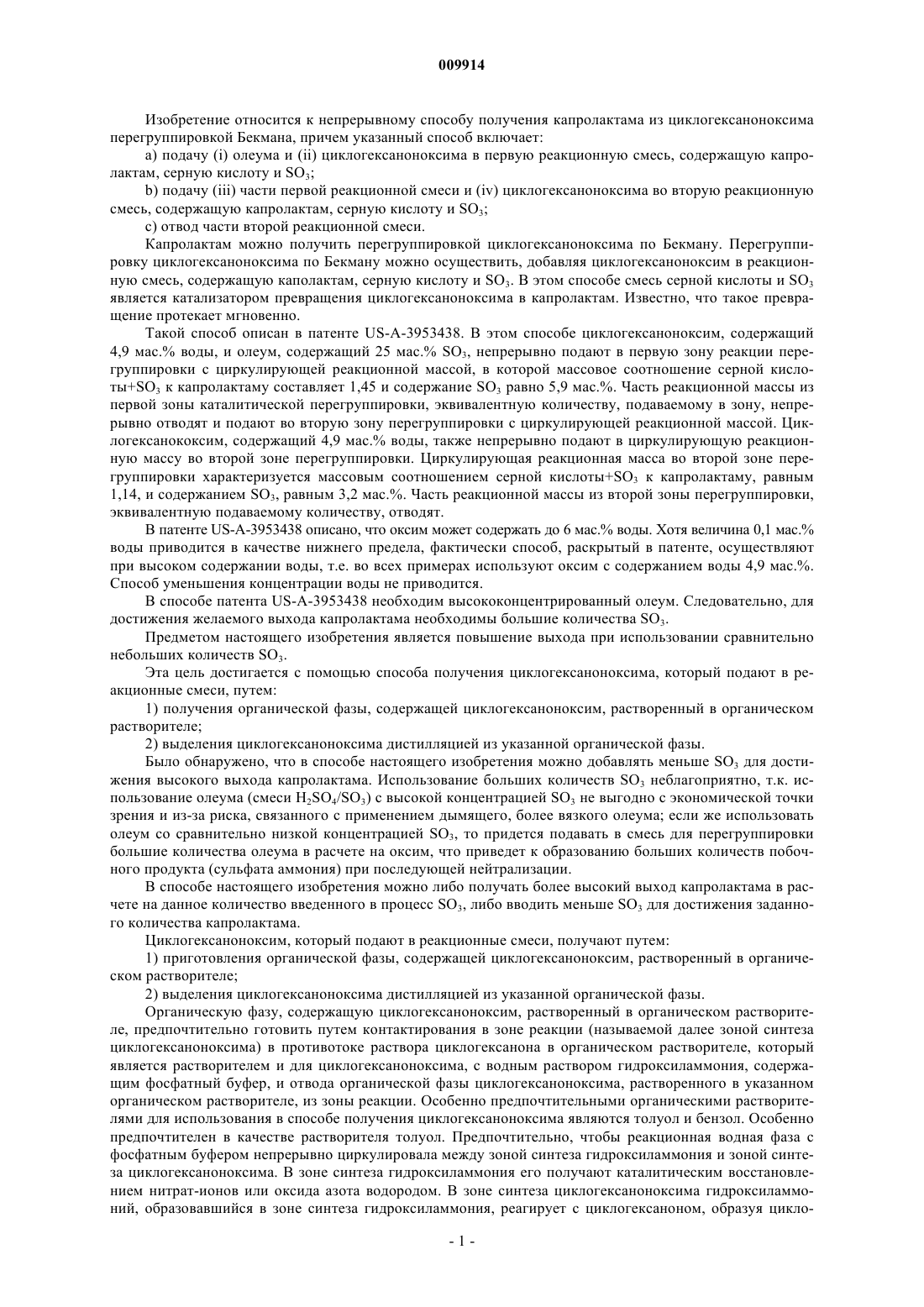 009914

Изобретение относится к непрерывному способу получения капролактама из циклогексаноноксима перегруппировкой Бекмана, причем указанный способ включает:

a) подачу (i) олеума и (ii) циклогексаноноксима в первую реакционную смесь, содержащую капролактам, серную кислоту и $SO_3$;

b) подачу (iii) части первой реакционной смеси и (iv) циклогексаноноксима во вторую реакционную смесь, содержащую капролактам, серную кислоту и $SO_3$;

c) отвод части второй реакционной смеси.

Капролактам можно получить перегруппировкой циклогексаноноксима по Бекману. Перегруппировку циклогексаноноксима по Бекману можно осуществить, добавляя циклогексаноноксим в реакционную смесь, содержащую каполактам, серную кислоту и $SO_3$. В этом способе смесь серной кислоты и $SO_3$ является катализатором превращения циклогексаноноксима в капролактам. Известно, что такое превращение протекает мгновенно.

Такой способ описан в патенте US-A-3953438. В этом способе циклогексаноноксим, содержащий 4,9 мас.% воды, и олеум, содержащий 25 мас.% $SO_3$, непрерывно подают в первую зону реакции перегруппировки с циркулирующей реакционной массой, в которой массовое соотношение серной кислоты+$SO_3$ к капролактаму составляет 1,45 и содержание $SO_3$ равно 5,9 мас.%. Часть реакционной массы из первой зоны каталитической перегруппировки, эквивалентную количеству, подаваемому в зону, непрерывно отводят и подают во вторую зону перегруппировки с циркулирующей реакционной массой. Циклогексанококсим, содержащий 4,9 мас.% воды, также непрерывно подают в циркулирующую реакционную массу во второй зоне перегруппировки. Циркулирующая реакционная масса во второй зоне перегруппировки характеризуется массовым соотношением серной кислоты+$SO_3$ к капролактаму, равным 1,14, и содержанием $SO_3$, равным 3,2 мас.%. Часть реакционной массы из второй зоны перегруппировки, эквивалентную подаваемому количеству, отводят.

В патенте US-A-3953438 описано, что оксим может содержать до 6 мас.% воды. Хотя величина 0,1 мас.% воды приводится в качестве нижнего предела, фактически способ, раскрытый в патенте, осуществляют при высоком содержании воды, т.е. во всех примерах используют оксим с содержанием воды 4,9 мас.%. Способ уменьшения концентрации воды не приводится.

В способе патента US-A-3953438 необходим высококонцентрированный олеум. Следовательно, для достижения желаемого выхода капролактама необходимы большие количества $SO_3$.

Предметом настоящего изобретения является повышение выхода при использовании сравнительно небольших количеств $SO_3$.

Эта цель достигается с помощью способа получения циклогексаноноксима, который подают в реакционные смеси, путем:

1) получения органической фазы, содержащей циклогексаноноксим, растворенный в органическом растворителе;

2) выделения циклогексаноноксима дистилляцией из указанной органической фазы.

Было обнаружено, что в способе настоящего изобретения можно добавлять меньше $SO_3$ для достижения высокого выхода капролактама. Использование больших количеств $SO_3$ неблагоприятно, т.к. использование олеума (смеси $H_2SO_4/SO_3$) с высокой концентрацией $SO_3$ не выгодно с экономической точки зрения и из-за риска, связанного с применением дымящего, более вязкого олеума; если же использовать олеум со сравнительно низкой концентрацией $SO_3$, то придется подавать в смесь для перегруппировки большие количества олеума в расчете на оксим, что приведет к образованию больших количеств побочного продукта (сульфата аммония) при последующей нейтрализации.

В способе настоящего изобретения можно либо получать более высокий выход капролактама в расчете на данное количество введенного в процесс $SO_3$, либо вводить меньше $SO_3$ для достижения заданного количества капролактама.

Циклогексаноноксим, который подают в реакционные смеси, получают путем:

1) приготовления органической фазы, содержащей циклогексаноноксим, растворенный в органическом растворителе;

2) выделения циклогексаноноксима дистилляцией из указанной органической фазы.

Органическую фазу, содержащую циклогексаноноксим, растворенный в органическом растворителе, предпочтительно готовить путем контактирования в зоне реакции (называемой далее зоной синтеза циклогексаноноксима) в противотоке раствора циклогексанона в органическом растворителе, который является растворителем и для циклогексаноноксима, с водным раствором гидроксиламмония, содержащим фосфатный буфер, и отвода органической фазы циклогексаноноксима, растворенного в указанном органическом растворителе, из зоны реакции. Особенно предпочтительными органическими растворителями для использования в способе получения циклогексаноноксима являются толуол и бензол. Особенно предпочтителен в качестве растворителя толуол. Предпочтительно, чтобы реакционная водная фаза с фосфатным буфером непрерывно циркулировала между зоной синтеза гидроксиламмония и зоной синтеза циклогексаноноксима. В зоне синтеза гидроксиламмония его получают каталитическим восстановлением нитрат-ионов или оксида азота водородом. В зоне синтеза циклогексаноноксима гидроксиламмоний, образовавшийся в зоне синтеза гидроксиламмония, реагирует с циклогексаноном, образуя цикло-

- 1 -